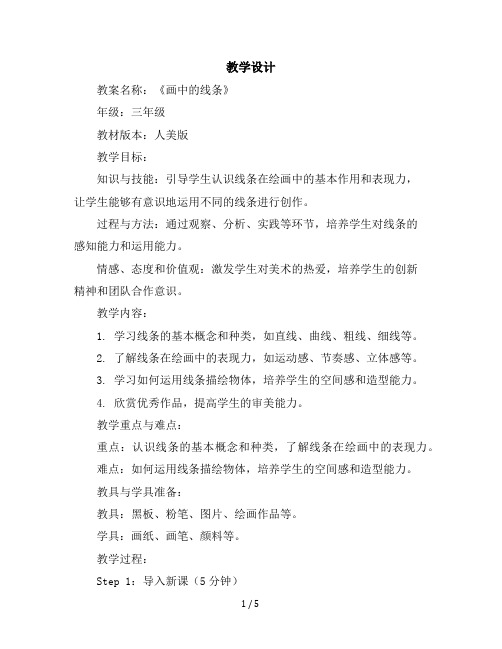 教学设计

教案名称：《画中的线条》

年级：三年级

教材版本：人美版

教学目标：

知识与技能：引导学生认识线条在绘画中的基本作用和表现力，让学生能够有意识地运用不同的线条进行创作。

过程与方法：通过观察、分析、实践等环节，培养学生对线条的感知能力和运用能力。

情感、态度和价值观：激发学生对美术的热爱，培养学生的创新精神和团队合作意识。

教学内容：

1. 学习线条的基本概念和种类，如直线、曲线、粗线、细线等。

2. 了解线条在绘画中的表现力，如运动感、节奏感、立体感等。

3. 学习如何运用线条描绘物体，培养学生的空间感和造型能力。

4. 欣赏优秀作品，提高学生的审美能力。

教学重点与难点：

重点：认识线条的基本概念和种类，了解线条在绘画中的表现力。

难点：如何运用线条描绘物体，培养学生的空间感和造型能力。

教具与学具准备：

教具：黑板、粉笔、图片、绘画作品等。

学具：画纸、画笔、颜料等。

教学过程：

Step 1：导入新课（5 分钟）

1 / 5